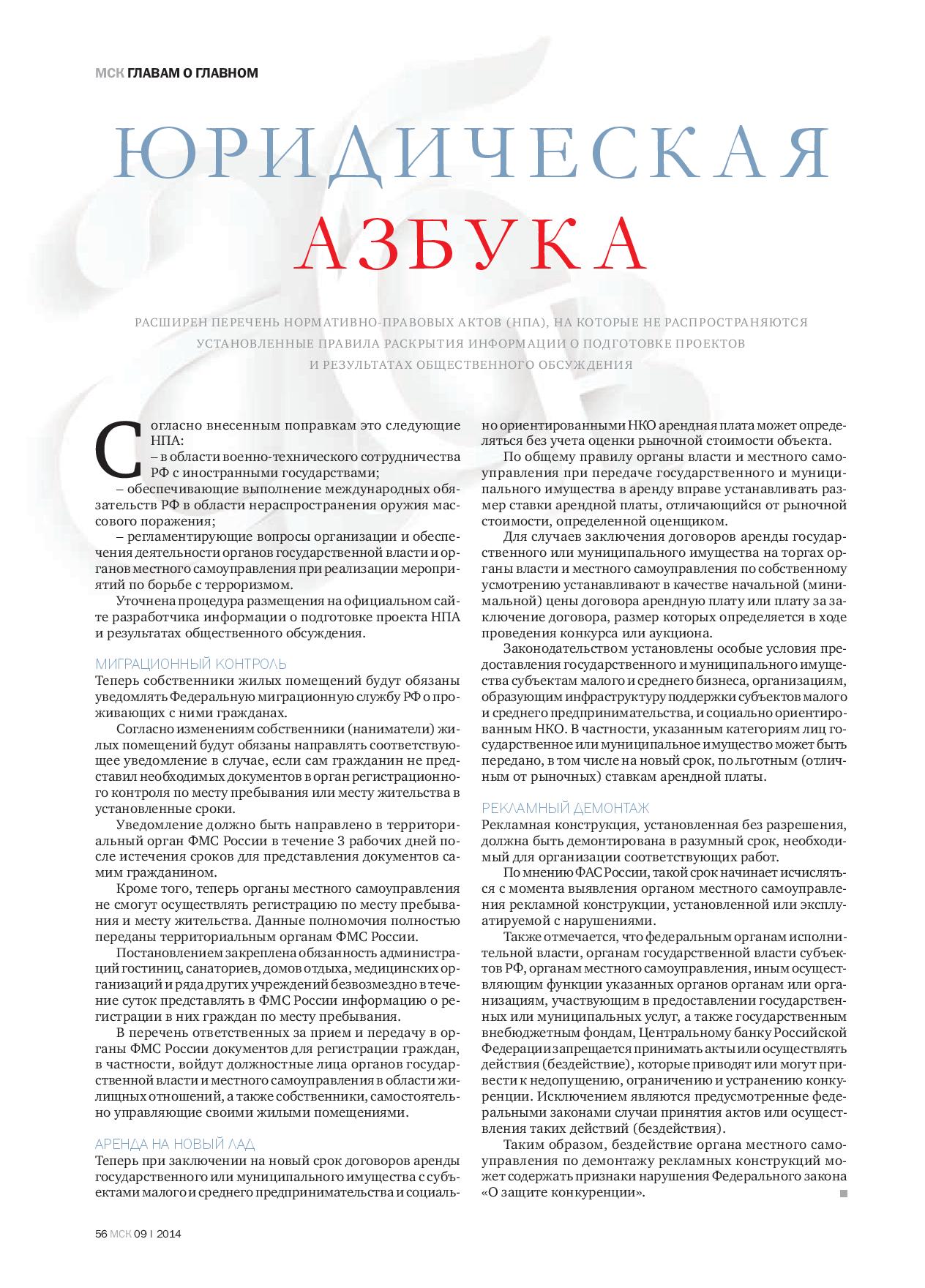 МСК ГЛАВАМ О ГЛАВНОМ

ЮРИДИЧЕСКАЯ АЗБУКА

РАСШИРЕН ПЕРЕЧЕНЬ НОРМАТИВНО-ПРАВОВЫХ АКТОВ (НПА), НА КОТОРЫЕ НЕ РАСПРОСТРАНЯЮТСЯ УСТАНОВЛЕННЫЕ ПРАВИЛА РАСКРЫТИЯ ИНФОРМАЦИИ О ПОДГОТОВКЕ ПРОЕКТОВ И РЕЗУЛЬТАТАХ ОБЩЕСТВЕННОГО ОБСУЖДЕНИЯ

Согласно внесенным поправкам это следующие НПА:
– в области военно-технического сотрудничества РФ с иностранными государствами;
– обеспечивающие выполнение международных обязательств РФ в области нераспространения оружия массового поражения;
– регламентирующие вопросы организации и обеспечения деятельности органов государственной власти и органов местного самоуправления при реализации мероприятий по борьбе с терроризмом.

Уточнена процедура размещения на официальном сайте разработчика информации о подготовке проекта НПА и результатах общественного обсуждения.

МИГРАЦИОННЫЙ КОНТРОЛЬ
Теперь собственники жилых помещений будут обязаны уведомлять Федеральную миграционную службу РФ о проживающих с ними гражданах.

Согласно изменениям собственники (наниматели) жилых помещений будут обязаны направлять соответствующее уведомление в случае, если сам гражданин не представил необходимых документов в орган регистрационного контроля по месту пребывания или месту жительства в установленные сроки.

Уведомление должно быть направлено в территориальный орган ФМС России в течение 3 рабочих дней после истечения сроков для представления документов самим гражданином.

Кроме того, теперь органы местного самоуправления не смогут осуществлять регистрацию по месту пребывания и месту жительства. Данные полномочия полностью переданы территориальным органам ФМС России.

Постановлением закреплена обязанность администраций гостиниц, санаториев, домов отдыха, медицинских организаций и ряда других учреждений безвозмездно в течение суток представлять в ФМС России информацию о регистрации в них граждан по месту пребывания.

В перечень ответственных за прием и передачу в органы ФМС России документов для регистрации граждан, в частности, войдут должностные лица органов государственной власти и местного самоуправления в области жилищных отношений, а также собственники, самостоятельно управляющие своими жилыми помещениями.

АРЕНДА НА НОВЫЙ ЛАД
Теперь при заключении на новый срок договоров аренды государственного или муниципального имущества с субъектами малого и среднего предпринимательства и социально ориентированными НКО арендная плата может определяться без учета оценки рыночной стоимости объекта.

По общему правилу органы власти и местного самоуправления при передаче государственного и муниципального имущества в аренду вправе устанавливать размер ставки арендной платы, отличающийся от рыночной стоимости, определенной оценщиком.

Для случаев заключения договоров аренды государственного или муниципального имущества на торгах органы власти и местного самоуправления по собственному усмотрению устанавливают в качестве начальной (минимальной) цены договора арендную плату или плату за заключение договора, размер которых определяется в ходе проведения конкурса или аукциона.

Законодательством установлены особые условия предоставления государственного и муниципального имущества субъектам малого и среднего бизнеса, организациям, образующим инфраструктуру поддержки субъектов малого и среднего предпринимательства, и социально ориентированным НКО. В частности, указанным категориям лиц государственное или муниципальное имущество может быть передано, в том числе на новый срок, по льготным (отличным от рыночных) ставкам арендной платы.

РЕКЛАМНЫЙ ДЕМОНТАЖ
Рекламная конструкция, установленная без разрешения, должна быть демонтирована в разумный срок, необходимый для организации соответствующих работ.

По мнению ФАС России, такой срок начинает исчисляться с момента выявления органом местного самоуправления рекламной конструкции, установленной или эксплуатируемой с нарушениями.

Также отмечается, что федеральным органам исполнительной власти, органам государственной власти субъектов РФ, органам местного самоуправления, иным осуществляющим функции указанных органов органам или организациям, участвующим в предоставлении государственных или муниципальных услуг, а также государственным внебюджетным фондам, Центральному банку Российской Федерации запрещается принимать акты или осуществлять действия (бездействие), которые приводят или могут привести к недопущению, ограничению и устранению конкуренции. Исключением являются предусмотренные федеральными законами случаи принятия актов или осуществления таких действий (бездействия).

Таким образом, бездействие органа местного самоуправления по демонтажу рекламных конструкций может содержать признаки нарушения Федерального закона «О защите конкуренции».

56 МСК 09 | 2014